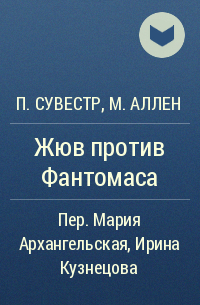 П. СУВЕСТР, М. АЛЛЕН

Жюв против Фантомаса

Пер. Мария Архангельская, Ирина Кузнецова